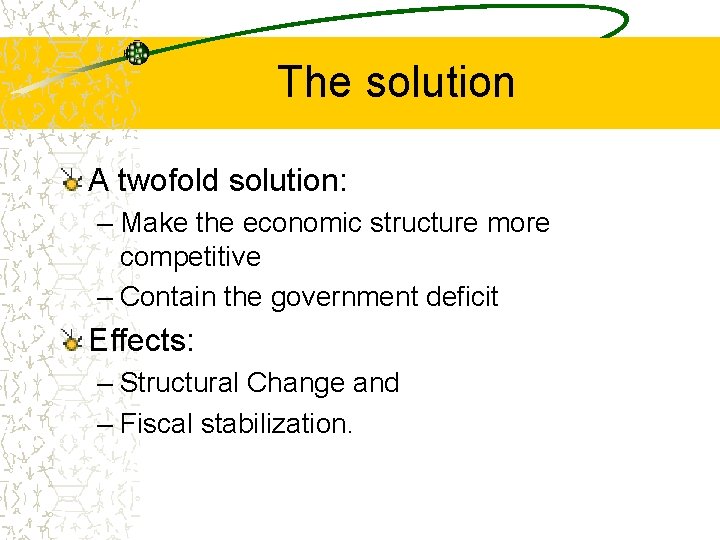 The solution

A twofold solution:

– Make the economic structure more competitive

– Contain the government deficit

Effects:

– Structural Change and

– Fiscal stabilization.